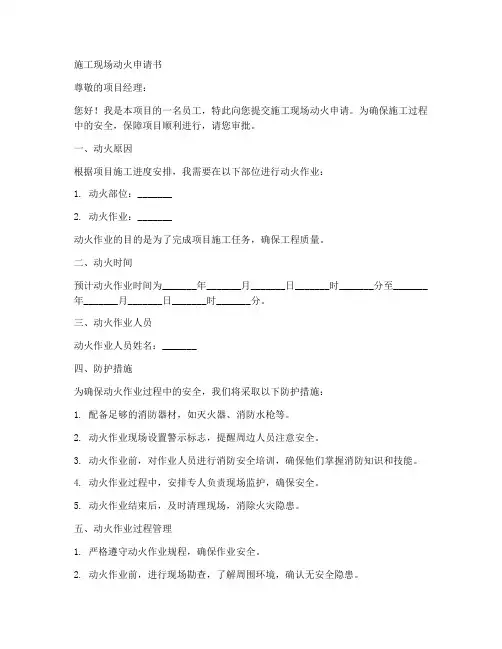 施工现场动火申请书

尊敬的项目经理：

您好！我是本项目的一名员工，特此向您提交施工现场动火申请。为确保施工过程中的安全，保障项目顺利进行，请您审批。

一、动火原因

根据项目施工进度安排，我需要在以下部位进行动火作业：

1. 动火部位：_______

2. 动火作业：_______

动火作业的目的是为了完成项目施工任务，确保工程质量。

二、动火时间

预计动火作业时间为_______年_______月_______日_______时_______分至_______年_______月_______日_______时_______分。

三、动火作业人员

动火作业人员姓名：_______

四、防护措施

为确保动火作业过程中的安全，我们将采取以下防护措施：

1. 配备足够的消防器材，如灭火器、消防水枪等。

2. 动火作业现场设置警示标志，提醒周边人员注意安全。

3. 动火作业前，对作业人员进行消防安全培训，确保他们掌握消防知识和技能。

4. 动火作业过程中，安排专人负责现场监护，确保安全。

5. 动火作业结束后，及时清理现场，消除火灾隐患。

五、动火作业过程管理

1. 严格遵守动火作业规程，确保作业安全。

2. 动火作业前，进行现场勘查，了解周围环境，确认无安全隐患。